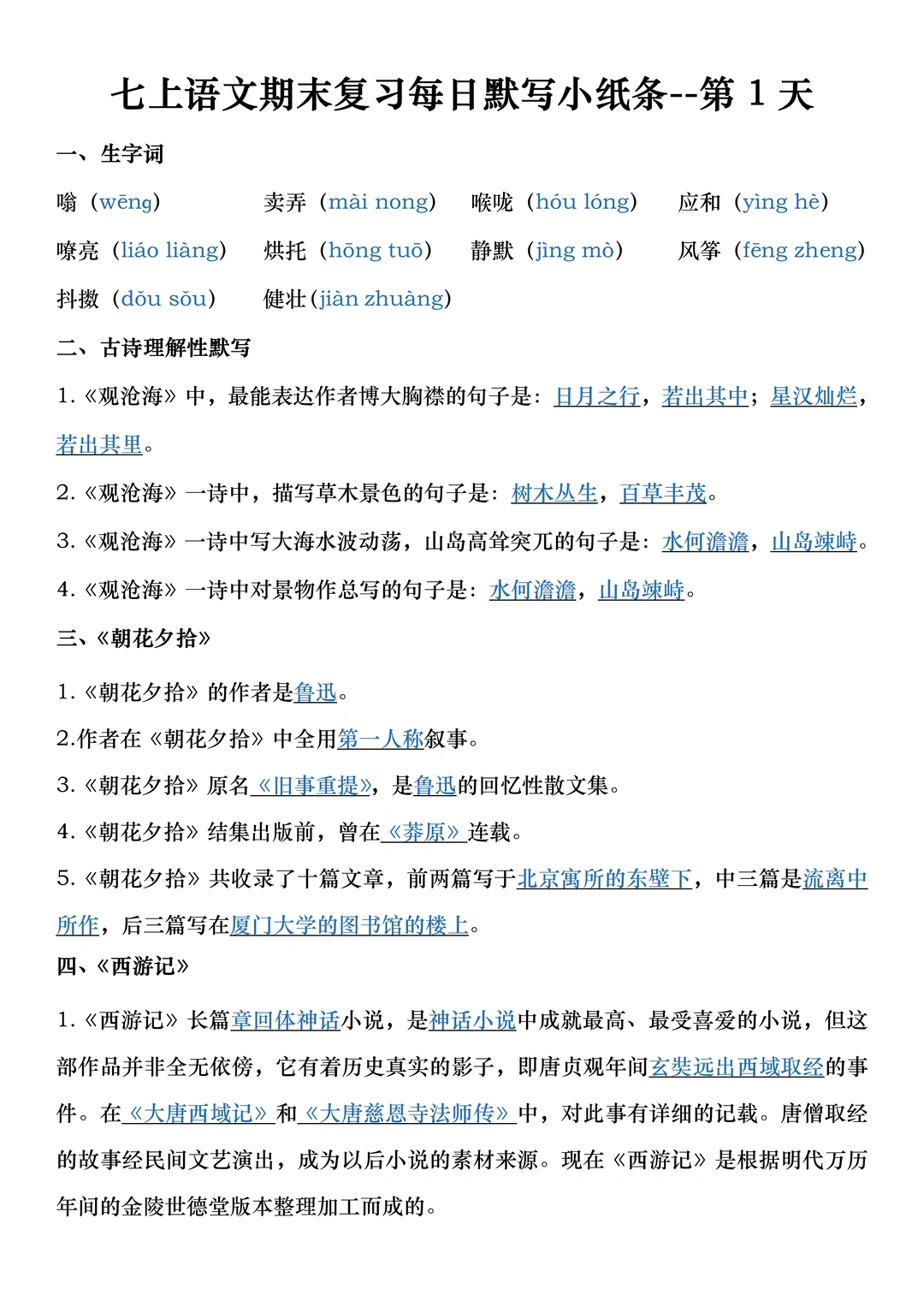 七上语文期末复习每日默写小纸条--第 1 天

一、生字词

嗡（wēng）　卖弄（mài nong）　喉咙（hóu lóng）　应和（yìng hè）

嘹亮（liáo liàng）　烘托（hōng tuō）　静默（jìng mò）　风筝（fēng zheng）

抖擞（dǒu sǒu）　健壮（jiàn zhuàng）

二、古诗理解性默写

1.《观沧海》中，最能表达作者博大胸襟的句子是：日月之行，若出其中；星汉灿烂，若出其里。

2.《观沧海》一诗中，描写草木景色的句子是：树木丛生，百草丰茂。

3.《观沧海》一诗中写大海水波动荡，山岛高耸突兀的句子是：水何澹澹，山岛竦峙。

4.《观沧海》一诗中对景物作总写的句子是：水何澹澹，山岛竦峙。

三、《朝花夕拾》

1.《朝花夕拾》的作者是鲁迅。

2.作者在《朝花夕拾》中全用第一人称叙事。

3.《朝花夕拾》原名《旧事重提》，是鲁迅的回忆性散文集。

4.《朝花夕拾》结集出版前，曾在《莽原》连载。

5.《朝花夕拾》共收录了十篇文章，前两篇写于北京寓所的东壁下，中三篇是流离中所作，后三篇写在厦门大学的图书馆的楼上。

四、《西游记》

1.《西游记》长篇章回体神话小说，是神话小说中成就最高、最受喜爱的小说，但这部作品并非全无依傍，它有着历史真实的影子，即唐贞观年间玄奘远出西域取经的事件。在《大唐西域记》和《大唐慈恩寺法师传》中，对此事有详细的记载。唐僧取经的故事经民间文艺演出，成为以后小说的素材来源。现在《西游记》是根据明代万历年间的金陵世德堂版本整理加工而成的。